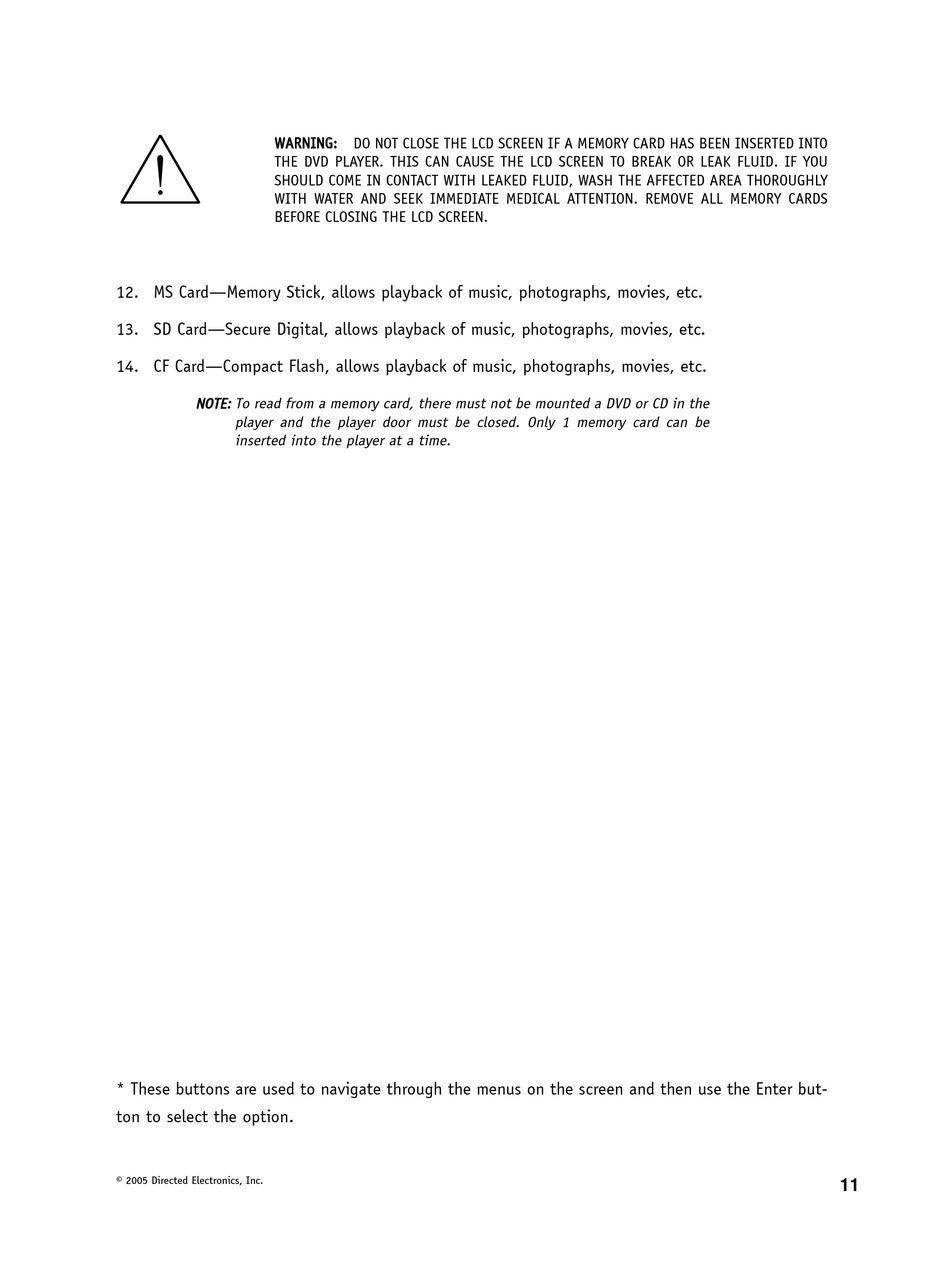 WARNING: DO NOT CLOSE THE LCD SCREEN IF A MEMORY CARD HAS BEEN INSERTED INTO THE DVD PLAYER. THIS CAN CAUSE THE LCD SCREEN TO BREAK OR LEAK FLUID. IF YOU SHOULD COME IN CONTACT WITH LEAKED FLUID, WASH THE AFFECTED AREA THOROUGHLY WITH WATER AND SEEK IMMEDIATE MEDICAL ATTENTION. REMOVE ALL MEMORY CARDS BEFORE CLOSING THE LCD SCREEN.

12. MS Card—Memory Stick, allows playback of music, photographs, movies, etc.

13. SD Card—Secure Digital, allows playback of music, photographs, movies, etc.

14. CF Card—Compact Flash, allows playback of music, photographs, movies, etc.

NOTE: To read from a memory card, there must not be mounted a DVD or CD in the player and the player door must be closed. Only 1 memory card can be inserted into the player at a time.

* These buttons are used to navigate through the menus on the screen and then use the Enter button to select the option.

© 2005 Directed Electronics, Inc.

11